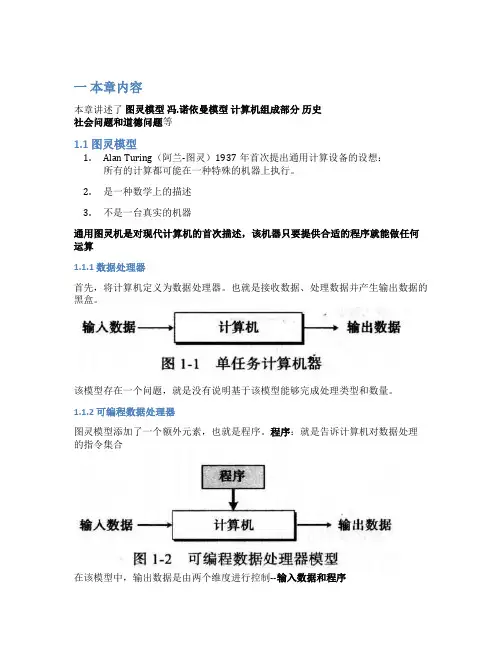 一 本章内容

本章讲述了 图灵模型 冯.诺依曼模型 计算机组成部分 历史 社会问题和道德问题等

1.1 图灵模型

1. Alan Turing（阿兰-图灵）1937 年首次提出通用计算设备的设想：所有的计算都可能在一种特殊的机器上执行。

2. 是一种数学上的描述

3. 不是一台真实的机器

通用图灵机是对现代计算机的首次描述，该机器只要提供合适的程序就能做任何运算

1.1.1 数据处理器

首先，将计算机定义为数据处理器。也就是接收数据、处理数据并产生输出数据的黑盒。

输入数据 计算机 输出数据

图 1-1 单任务计算机器

该模型存在一个问题，就是没有说明基于该模型能够完成处理类型和数量。

1.1.2 可编程数据处理器

图灵模型添加了一个额外元素，也就是程序。程序：就是告诉计算机对数据处理的指令集合

程序

输入数据 计算机 输出数据

图 1-2 可编程数据处理器模型

在该模型中，输出数据是由两个维度进行控制--输入数据和程序